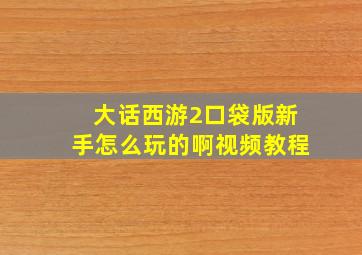 大话西游2口袋版新手怎么玩的啊视频教程